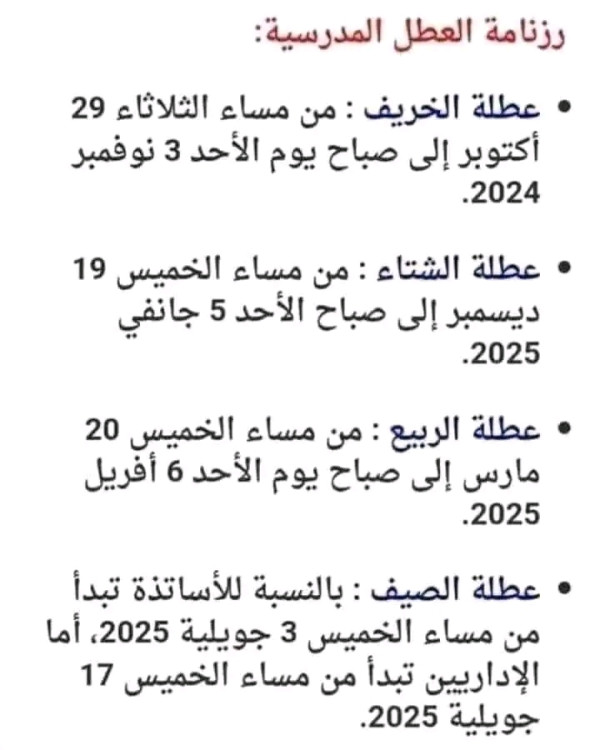 رزنامة العطل المدرسية:

• عطلة الخريف : من مساء الثلاثاء 29 أكتوبر إلى صباح يوم الأحد 3 نوفمبر 2024.

• عطلة الشتاء : من مساء الخميس 19 ديسمبر إلى صباح الأحد 5 جانفي 2025.

• عطلة الربيع : من مساء الخميس 20 مارس إلى صباح يوم الأحد 6 أفريل 2025.

• عطلة الصيف : بالنسبة للأساتذة تبدأ من مساء الخميس 3 جويلية 2025، أما الإداريين تبدأ من مساء الخميس 17 جويلية 2025.